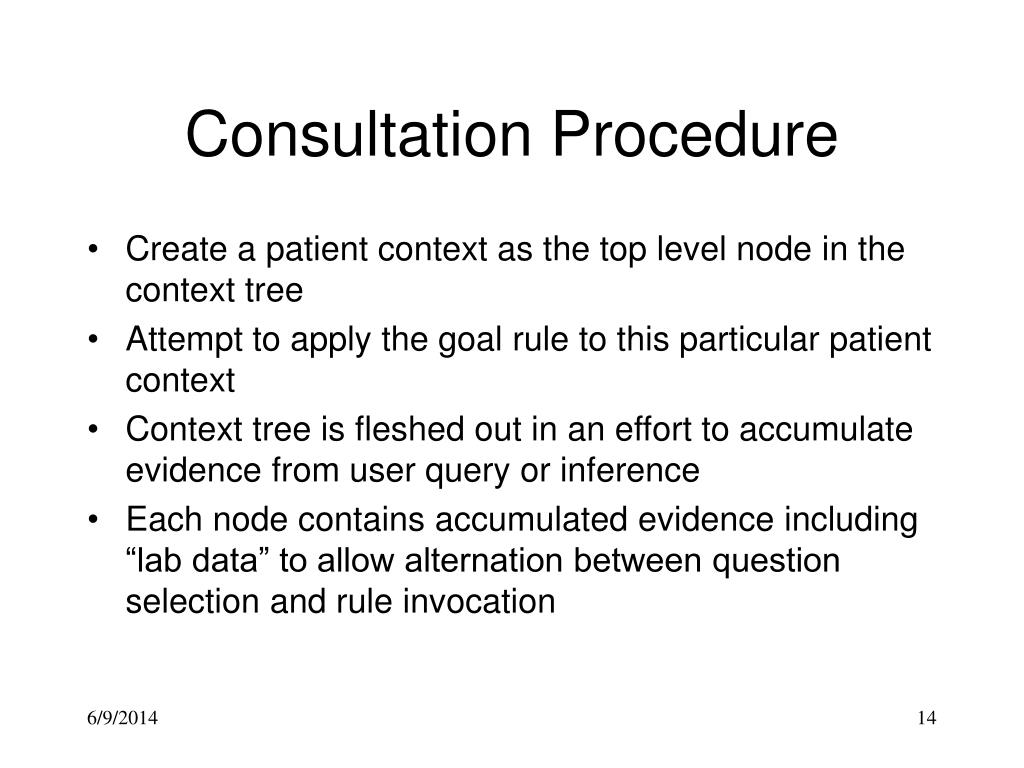 Consultation Procedure

• Create a patient context as the top level node in the context tree
• Attempt to apply the goal rule to this particular patient context
• Context tree is fleshed out in an effort to accumulate evidence from user query or inference
• Each node contains accumulated evidence including “lab data” to allow alternation between question selection and rule invocation

6/9/2014

14